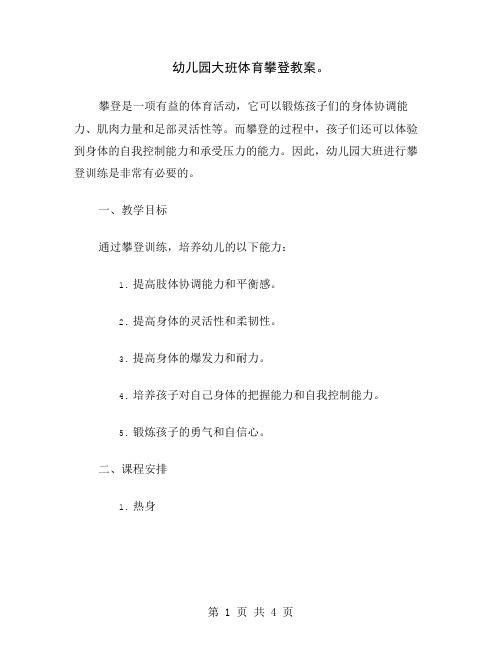 幼儿园大班体育攀登教案。

攀登是一项有益的体育活动，它可以锻炼孩子们的身体协调能力、肌肉力量和足部灵活性等。而攀登的过程中，孩子们还可以体验到身体的自我控制能力和承受压力的能力。因此，幼儿园大班进行攀登训练是非常有必要的。

一、教学目标

通过攀登训练，培养幼儿的以下能力：

1. 提高肢体协调能力和平衡感。

2. 提高身体的灵活性和柔韧性。

3. 提高身体的爆发力和耐力。

4. 培养孩子对自己身体的把握能力和自我控制能力。

5. 锻炼孩子的勇气和自信心。

二、课程安排

1. 热身

第 1 页 共 4 页